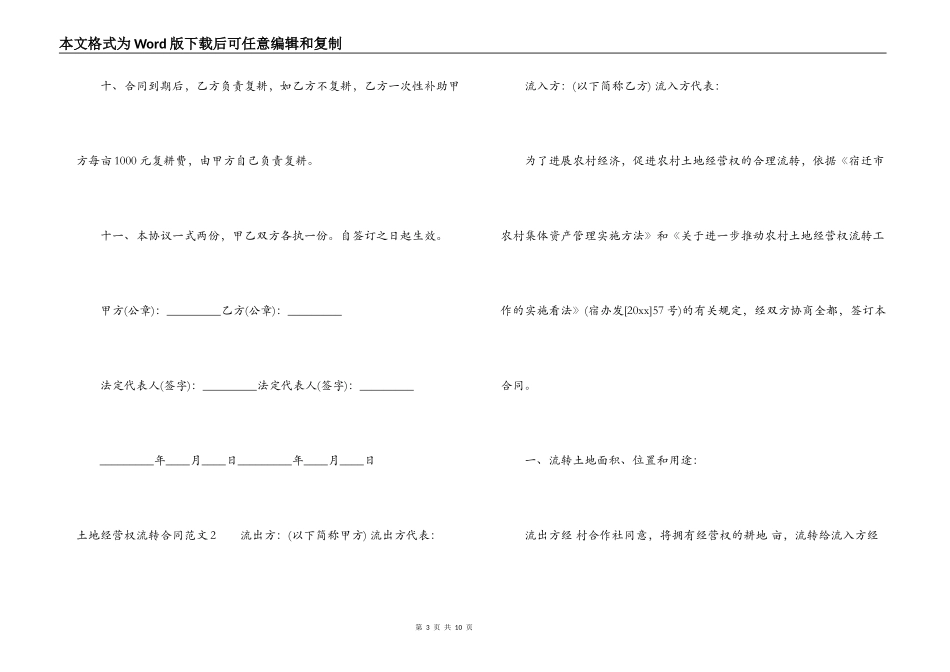 本文格式为Word版下载后可任意编辑和复制

十、合同到期后，乙方负责复耕，如乙方不复耕，乙方一次性补助甲方每亩1000元复耕费，由甲方自己负责复耕。

十一、本协议一式两份，甲乙双方各执一份。自签订之日起生效。

甲方(公章)：_________乙方(公章)：_________

法定代表人(签字)：_________法定代表人(签字)：_________

_________年____月____日_________年____月____日

土地经营权流转合同范文2　　流出方：(以下简称甲方) 流出方代表：

流入方：(以下简称乙方) 流入方代表：

为了进展农村经济，促进农村土地经营权的合理流转，依据《宿迁市农村集体资产管理实施方法》和《关于进一步推动农村土地经营权流转工作的实施看法》(宿办发[20xx]57号)的有关规定，经双方协商全都，签订本合同。

一、流转土地面积、位置和用途：

流出方经 村合作社同意，将拥有经营权的耕地 亩，流转给流入方经

第 3 页 共 10 页